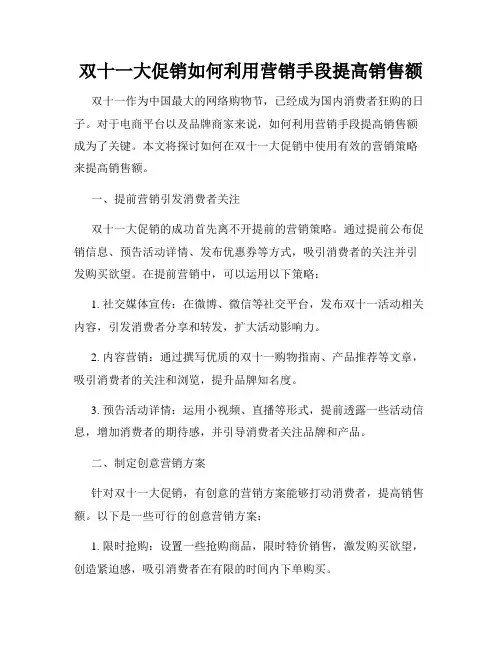 双十一大促销如何利用营销手段提高销售额

双十一作为中国最大的网络购物节，已经成为国内消费者狂购的日子。对于电商平台以及品牌商家来说，如何利用营销手段提高销售额成为了关键。本文将探讨如何在双十一大促销中使用有效的营销策略来提高销售额。

一、提前营销引发消费者关注

双十一大促销的成功首先离不开提前的营销策略。通过提前公布促销信息、预告活动详情、发布优惠券等方式，吸引消费者的关注并引发购买欲望。在提前营销中，可以运用以下策略：

1. 社交媒体宣传：在微博、微信等社交平台，发布双十一活动相关内容，引发消费者分享和转发，扩大活动影响力。

2. 内容营销：通过撰写优质的双十一购物指南、产品推荐等文章，吸引消费者的关注和浏览，提升品牌知名度。

3. 预告活动详情：运用小视频、直播等形式，提前透露一些活动信息，增加消费者的期待感，并引导消费者关注品牌和产品。

二、制定创意营销方案

针对双十一大促销，有创意的营销方案能够打动消费者，提高销售额。以下是一些可行的创意营销方案：

1. 限时抢购：设置一些抢购商品，限时特价销售，激发购买欲望，创造紧迫感，吸引消费者在有限的时间内下单购买。